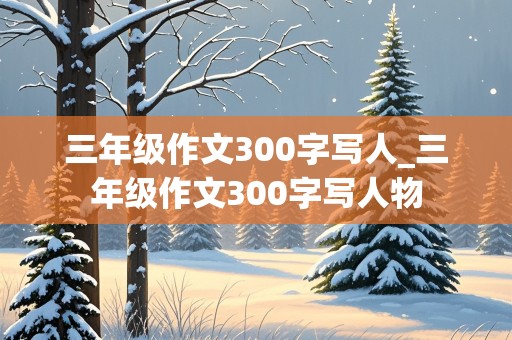 三年级作文300字写人_三年级作文300字写人物